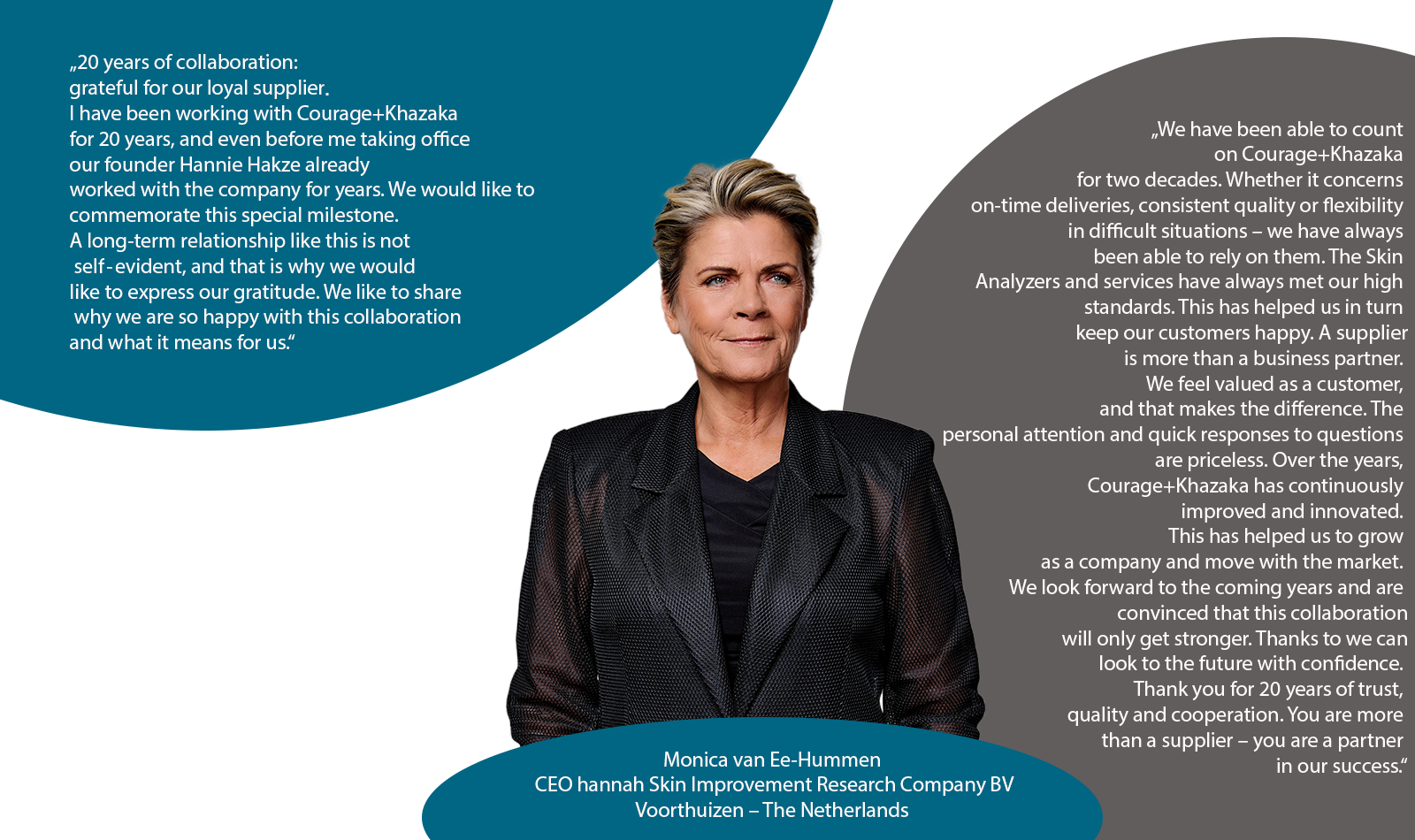 „20 years of collaboration: grateful for our loyal supplier. I have been working with Courage+Khazaka for 20 years, and even before me taking office our founder Hannie Hakze already worked with the company for years. We would like to commemorate this special milestone. A long-term relationship like this is not self-evident, and that is why we would like to express our gratitude. We like to share why we are so happy with this collaboration and what it means for us.“

„We have been able to count on Courage+Khazaka for two decades. Whether it concerns on-time deliveries, consistent quality or flexibility in difficult situations – we have always been able to rely on them. The Skin Analyzers and services have always met our high standards. This has helped us in turn keep our customers happy. A supplier is more than a business partner. We feel valued as a customer, and that makes the difference. The personal attention and quick responses to questions are priceless. Over the years, Courage+Khazaka has continuously improved and innovated. This has helped us to grow as a company and move with the market. We look forward to the coming years and are convinced that this collaboration will only get stronger. Thanks to we can look to the future with confidence. Thank you for 20 years of trust, quality and cooperation. You are more than a supplier – you are a partner in our success.“

Monica van Ee-Hummen
CEO hannah Skin Improvement Research Company BV
Voorthuizen – The Netherlands